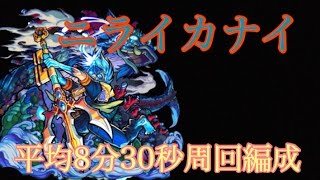 ニライカナイ

平均8分30秒周回編成